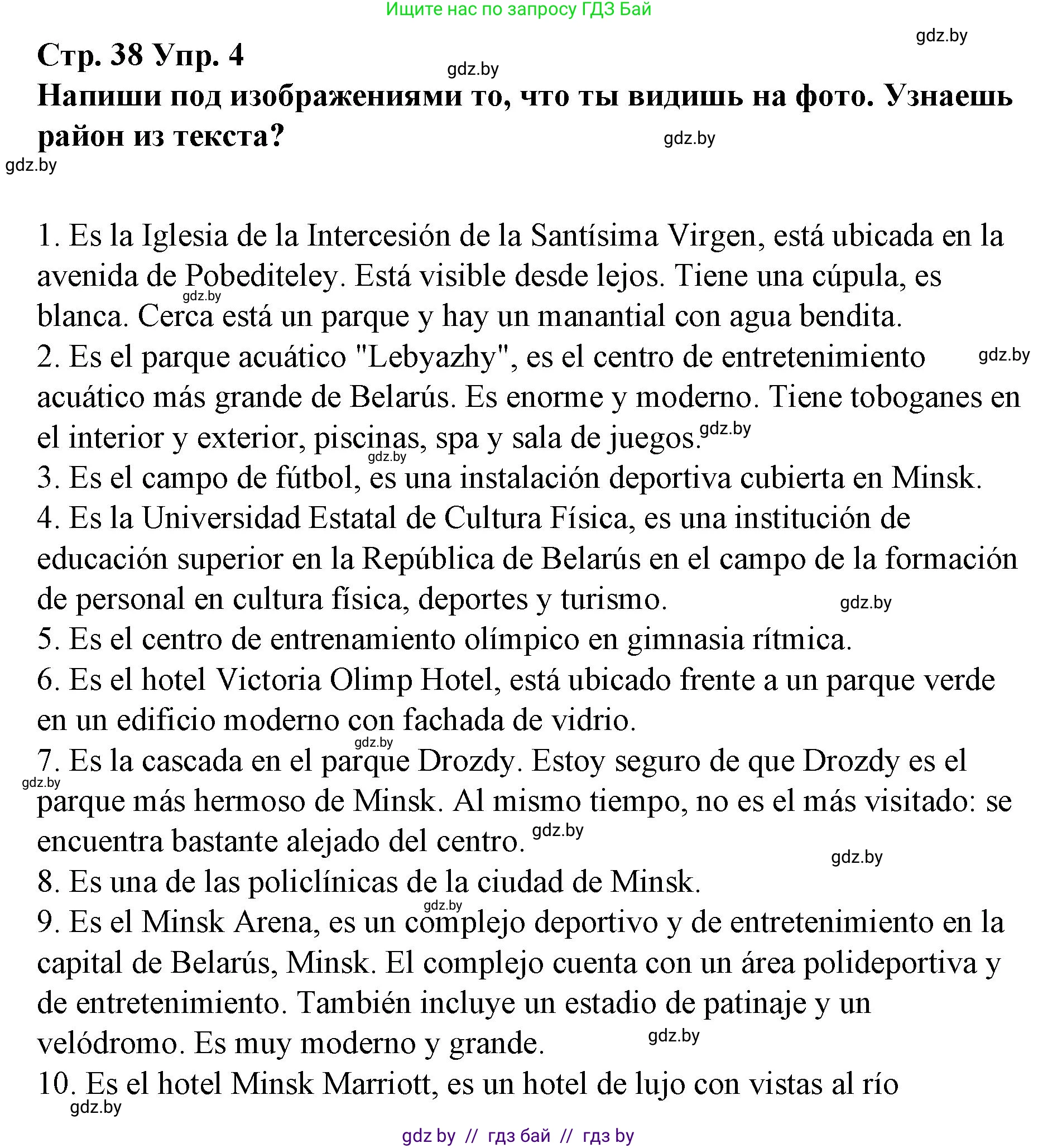 Ищите нас по запросу ГДЗ Бай

gdz.by

Стр. 38 Упр. 4

gdz.by

Напиши под изображениями то, что ты видишь на фото. Узнаешь район из текста?

gdz.by

gdz.by

1. Es la Iglesia de la Intercesión de la Santísima Virgen, está ubicada en la avenida de Pobediteley. Está visible desde lejos. Tiene una cúpula, es blanca. Cerca está un parque y hay un manantial con agua bendita.
gdz.by
2. Es el parque acuático "Lebyazhy", es el centro de entretenimiento acuático más grande de Belarús. Es enorme y moderno. Tiene toboganes en el interior y exterior, piscinas, spa y sala de juegos.
gdz.by
gdz.by
gdz.by
3. Es el campo de fútbol, es una instalación deportiva cubierta en Minsk.
4. Es la Universidad Estatal de Cultura Física, es una institución de educación superior en la República de Belarús en el campo de la formación de personal en cultura física, deportes y turismo.
gdz.by
5. Es el centro de entrenamiento olímpico en gimnasia rítmica.
6. Es el hotel Victoria Olimp Hotel, está ubicado frente a un parque verde en un edificio moderno con fachada de vidrio.
gdz.by
7. Es la cascada en el parque Drozdy. Estoy seguro de que Drozdy es el parque más hermoso de Minsk. Al mismo tiempo, no es el más visitado: se encuentra bastante alejado del centro.
gdz.by
gdz.by
gdz.by
8. Es una de las policlínicas de la ciudad de Minsk.
gdz.by
9. Es el Minsk Arena, es un complejo deportivo y de entretenimiento en la capital de Belarús, Minsk. El complejo cuenta con un área polideportiva y de entretenimiento. También incluye un estadio de patinaje y un velódromo. Es muy moderno y grande.
gdz.by
10. Es el hotel Minsk Marriott, es un hotel de lujo con vistas al río
gdz.by

gdz by // гдз бай // гдз by